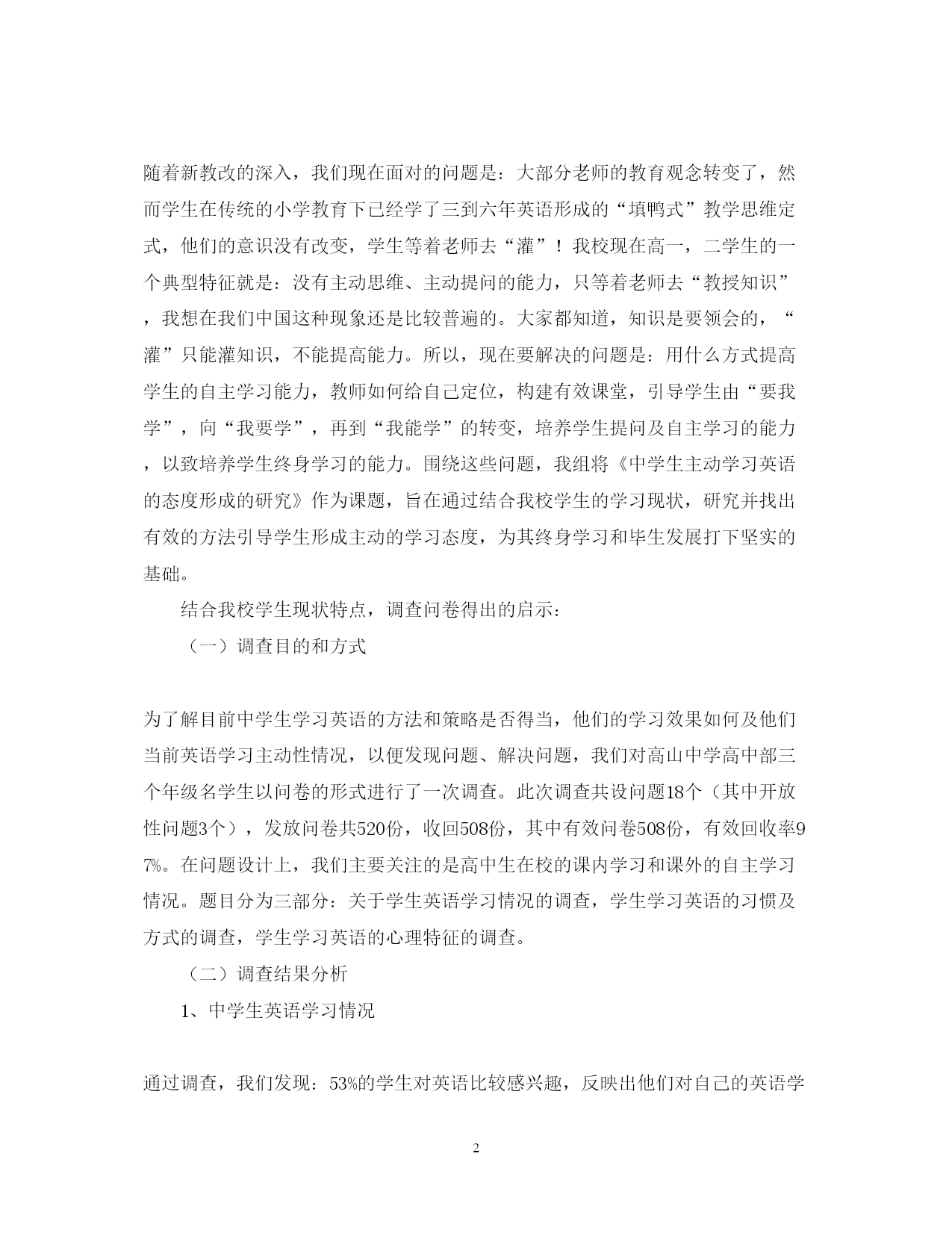 随着新教改的深入，我们现在面对的问题是：大部分老师的教育观念转变了，然而学生在传统的小学教育下已经学了三到六年英语形成的“填鸭式”教学思维定式，他们的意识没有改变，学生等着老师去“灌”！我校现在高一，二学生的一个典型特征就是：没有主动思维、主动提问的能力，只等着老师去“教授知识”，我想在我们中国这种现象还是比较普遍的。大家都知道，知识是要领会的，“灌”只能灌知识，不能提高能力。所以，现在要解决的问题是：用什么方式提高学生的自主学习能力，教师如何给自己定位，构建有效课堂，引导学生由“要我学”，向“我要学”，再到“我能学”的转变，培养学生提问及自主学习的能力，以致培养学生终身学习的能力。围绕这些问题，我组将《中学生主动学习英语的态度形成的研究》作为课题，旨在通过结合我校学生的学习现状，研究并找出有效的方法引导学生形成主动的学习态度，为其终身学习和毕生发展打下坚实的基础。

结合我校学生现状特点，调查问卷得出的启示：

（一）调查目的和方式

为了解目前中学生学习英语的方法和策略是否得当，他们的学习效果如何及他们当前英语学习主动性情况，以便发现问题、解决问题，我们对高山中学高中部三个年级名学生以问卷的形式进行了一次调查。此次调查共设问题18个（其中开放性问题3个），发放问卷共520份，收回508份，其中有效问卷508份，有效回收率97%。在问题设计上，我们主要关注的是高中生在校的课内学习和课外的自主学习情况。题目分为三部分：关于学生英语学习情况的调查，学生学习英语的习惯及方式的调查，学生学习英语的心理特征的调查。

（二）调查结果分析

1、中学生英语学习情况

通过调查，我们发现：53%的学生对英语比较感兴趣，反映出他们对自己的英语学

2